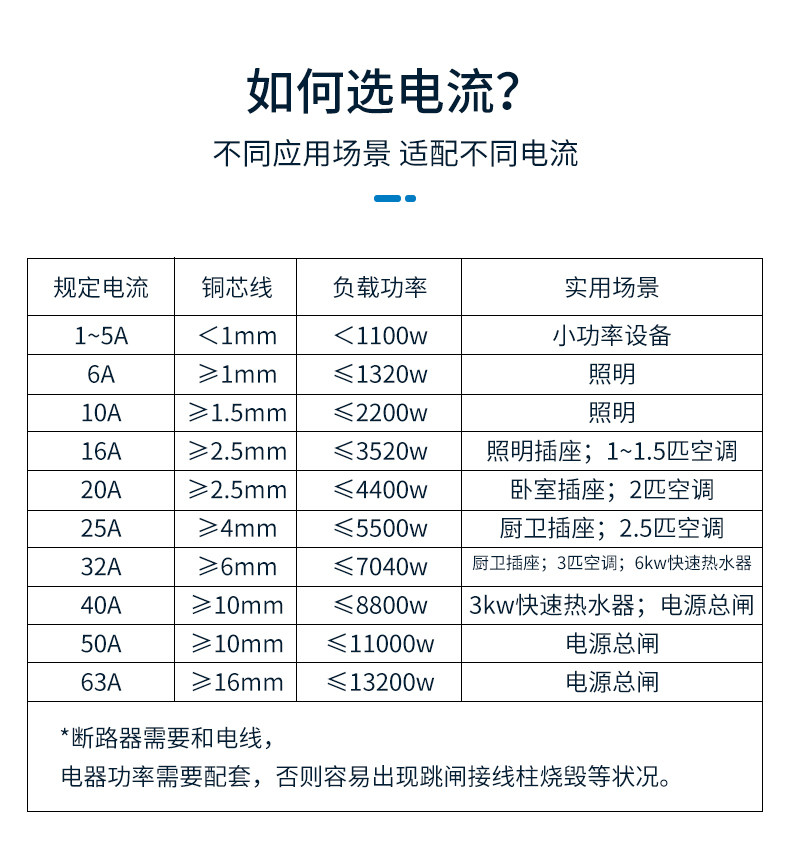 如何选电流?

不同应用场景 适配不同电流

| 规定电流 | 铜芯线 | 负载功率 | 实用场景 |
|---|---|---|---|
| 1~5A | ＜1mm | ＜1100w | 小功率设备 |
| 6A | ≥1mm | ≤1320w | 照明 |
| 10A | ≥1.5mm | ≤2200w | 照明 |
| 16A | ≥2.5mm | ≤3520w | 照明插座；1~1.5匹空调 |
| 20A | ≥2.5mm | ≤4400w | 卧室插座；2匹空调 |
| 25A | ≥4mm | ≤5500w | 厨卫插座；2.5匹空调 |
| 32A | ≥6mm | ≤7040w | 厨卫插座；3匹空调；6kw快速热水器 |
| 40A | ≥10mm | ≤8800w | 3kw快速热水器；电源总闸 |
| 50A | ≥10mm | ≤11000w | 电源总闸 |
| 63A | ≥16mm | ≤13200w | 电源总闸 |

*断路器需要和电线，

电器功率需要配套，否则容易出现跳闸接线柱烧毁等状况。